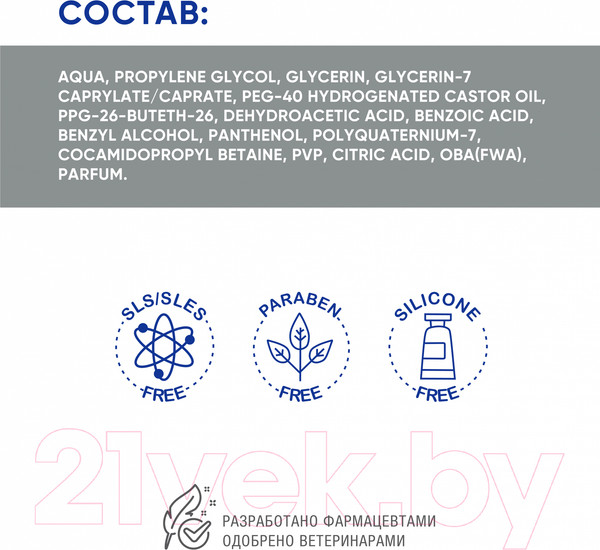 СОСТАВ:

AQUA, PROPYLENE GLYCOL, GLYCERIN, GLYCERIN-7 CAPRYLATE/CAPRATE, PEG-40 HYDROGENATED CASTOR OIL, PPG-26-BUTETH-26, DEHYDROACETIC ACID, BENZOIC ACID, BENZYL ALCOHOL, PANTHENOL, POLYQUATERNIUM-7, COCAMIDOPROPYL BETAINE, PVP, CITRIC ACID, OBA(FWA), PARFUM.

SLS/SLES FREE

PARABEN FREE

SILICONE FREE

21vek.by

РАЗРАБОТАНО ФАРМАЦЕВТАМИ
ОДОБРЕНО ВЕТЕРИНАРАМИ